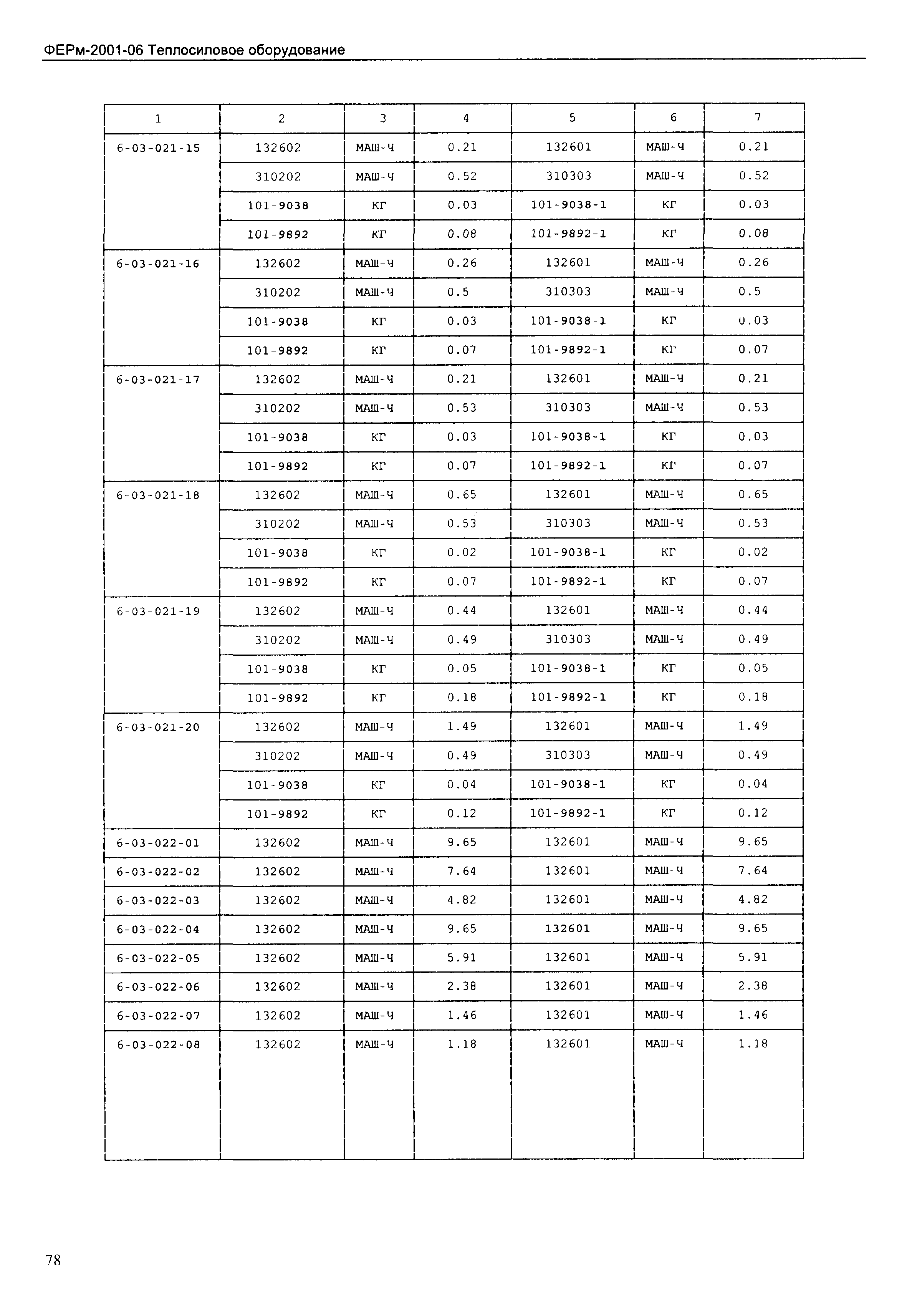 ФЕРм-2001-06 Теплосиловое оборудование

| 1 | 2 | 3 | 4 | 5 | 6 | 7 |
|---|---|---|---|---|---|---|
| 6-03-021-15 | 132602 | МАШ-Ч | 0.21 | 132601 | МАШ-Ч | 0.21 |
| | 310202 | МАШ-Ч | 0.52 | 310303 | МАШ-Ч | 0.52 |
| | 101-9038 | КГ | 0.03 | 101-9038-1 | КГ | 0.03 |
| | 101-9892 | КГ | 0.08 | 101-9892-1 | КГ | 0.08 |
| 6-03-021-16 | 132602 | МАШ-Ч | 0.26 | 132601 | МАШ-Ч | 0.26 |
| | 310202 | МАШ-Ч | 0.5 | 310303 | МАШ-Ч | 0.5 |
| | 101-9038 | КГ | 0.03 | 101-9038-1 | КГ | 0.03 |
| | 101-9892 | КГ | 0.07 | 101-9892-1 | КГ | 0.07 |
| 6-03-021-17 | 132602 | МАШ-Ч | 0.21 | 132601 | МАШ-Ч | 0.21 |
| | 310202 | МАШ-Ч | 0.53 | 310303 | МАШ-Ч | 0.53 |
| | 101-9038 | КГ | 0.03 | 101-9038-1 | КГ | 0.03 |
| | 101-9892 | КГ | 0.07 | 101-9892-1 | КГ | 0.07 |
| 6-03-021-18 | 132602 | МАШ-Ч | 0.65 | 132601 | МАШ-Ч | 0.65 |
| | 310202 | МАШ-Ч | 0.53 | 310303 | МАШ-Ч | 0.53 |
| | 101-9038 | КГ | 0.02 | 101-9038-1 | КГ | 0.02 |
| | 101-9892 | КГ | 0.07 | 101-9892-1 | КГ | 0.07 |
| 6-03-021-19 | 132602 | МАШ-Ч | 0.44 | 132601 | МАШ-Ч | 0.44 |
| | 310202 | МАШ-Ч | 0.49 | 310303 | МАШ-Ч | 0.49 |
| | 101-9038 | КГ | 0.05 | 101-9038-1 | КГ | 0.05 |
| | 101-9892 | КГ | 0.18 | 101-9892-1 | КГ | 0.18 |
| 6-03-021-20 | 132602 | МАШ-Ч | 1.49 | 132601 | МАШ-Ч | 1.49 |
| | 310202 | МАШ-Ч | 0.49 | 310303 | МАШ-Ч | 0.49 |
| | 101-9038 | КГ | 0.04 | 101-9038-1 | КГ | 0.04 |
| | 101-9892 | КГ | 0.12 | 101-9892-1 | КГ | 0.12 |
| 6-03-022-01 | 132602 | МАШ-Ч | 9.65 | 132601 | МАШ-Ч | 9.65 |
| 6-03-022-02 | 132602 | МАШ-Ч | 7.64 | 132601 | МАШ-Ч | 7.64 |
| 6-03-022-03 | 132602 | МАШ-Ч | 4.82 | 132601 | МАШ-Ч | 4.82 |
| 6-03-022-04 | 132602 | МАШ-Ч | 9.65 | 132601 | МАШ-Ч | 9.65 |
| 6-03-022-05 | 132602 | МАШ-Ч | 5.91 | 132601 | МАШ-Ч | 5.91 |
| 6-03-022-06 | 132602 | МАШ-Ч | 2.38 | 132601 | МАШ-Ч | 2.38 |
| 6-03-022-07 | 132602 | МАШ-Ч | 1.46 | 132601 | МАШ-Ч | 1.46 |
| 6-03-022-08 | 132602 | МАШ-Ч | 1.18 | 132601 | МАШ-Ч | 1.18 |

78